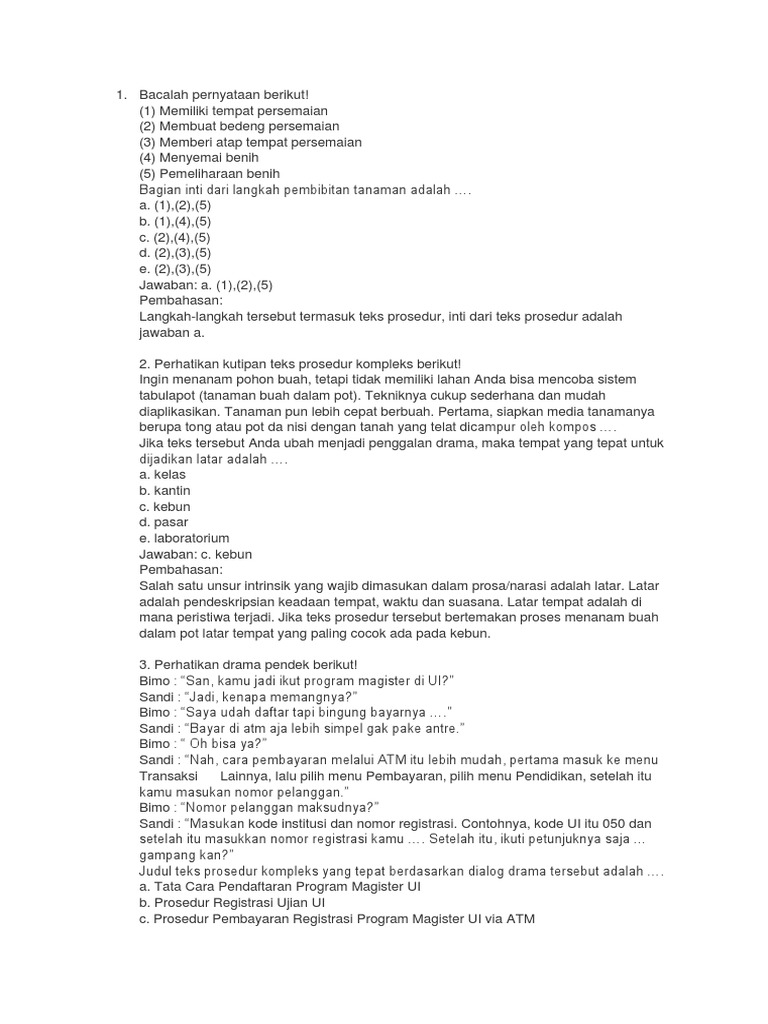 1. Bacalah pernyataan berikut!
(1) Memiliki tempat persemaian
(2) Membuat bedeng persemaian
(3) Memberi atap tempat persemaian
(4) Menyemai benih
(5) Pemeliharaan benih
Bagian inti dari langkah pembibitan tanaman adalah ….
a. (1),(2),(5)
b. (1),(4),(5)
c. (2),(4),(5)
d. (2),(3),(5)
e. (2),(3),(5)
Jawaban: a. (1),(2),(5)
Pembahasan:
Langkah-langkah tersebut termasuk teks prosedur, inti dari teks prosedur adalah jawaban a.

2. Perhatikan kutipan teks prosedur kompleks berikut!
Ingin menanam pohon buah, tetapi tidak memiliki lahan Anda bisa mencoba sistem tabulapot (tanaman buah dalam pot). Tekniknya cukup sederhana dan mudah diaplikasikan. Tanaman pun lebih cepat berbuah. Pertama, siapkan media tanamanya berupa tong atau pot da nisi dengan tanah yang telat dicampur oleh kompos ….
Jika teks tersebut Anda ubah menjadi penggalan drama, maka tempat yang tepat untuk dijadikan latar adalah ….
a. kelas
b. kantin
c. kebun
d. pasar
e. laboratorium
Jawaban: c. kebun
Pembahasan:
Salah satu unsur intrinsik yang wajib dimasukan dalam prosa/narasi adalah latar. Latar adalah pendeskripsian keadaan tempat, waktu dan suasana. Latar tempat adalah di mana peristiwa terjadi. Jika teks prosedur tersebut bertemakan proses menanam buah dalam pot latar tempat yang paling cocok ada pada kebun.

3. Perhatikan drama pendek berikut!
Bimo : "San, kamu jadi ikut program magister di UI?"
Sandi : "Jadi, kenapa memangnya?"
Bimo : "Saya udah daftar tapi bingung bayarnya …."
Sandi : "Bayar di atm aja lebih simpel gak pake antre."
Bimo : " Oh bisa ya?"
Sandi : "Nah, cara pembayaran melalui ATM itu lebih mudah, pertama masuk ke menu Transaksi Lainnya, lalu pilih menu Pembayaran, pilih menu Pendidikan, setelah itu kamu masukan nomor pelanggan."
Bimo : "Nomor pelanggan maksudnya?"
Sandi : "Masukan kode institusi dan nomor registrasi. Contohnya, kode UI itu 050 dan setelah itu masukkan nomor registrasi kamu …. Setelah itu, ikuti petunjuknya saja … gampang kan?"
Judul teks prosedur kompleks yang tepat berdasarkan dialog drama tersebut adalah ….
a. Tata Cara Pendaftaran Program Magister UI
b. Prosedur Registrasi Ujian UI
c. Prosedur Pembayaran Registrasi Program Magister UI via ATM